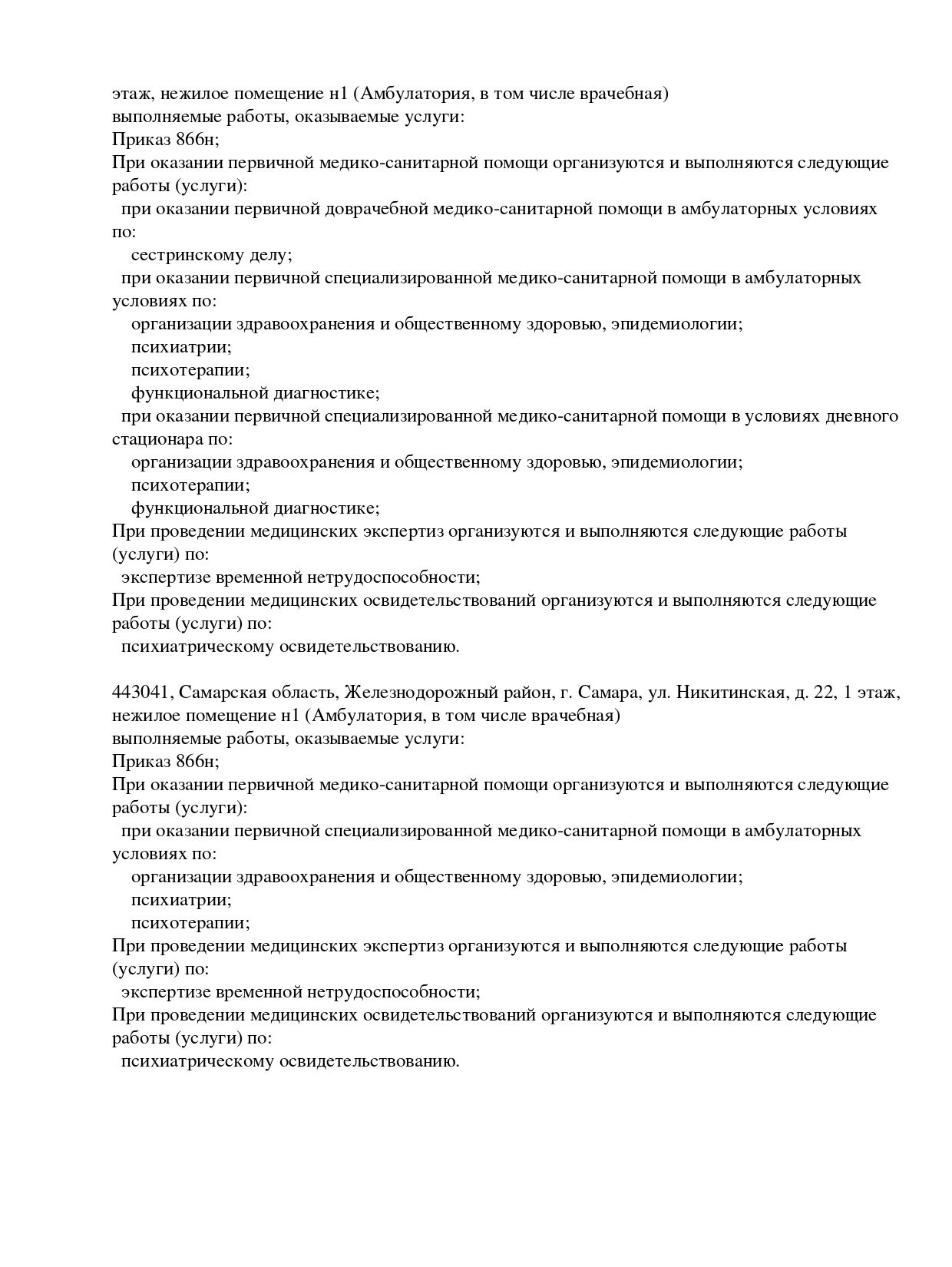 этаж, нежилое помещение н1 (Амбулатория, в том числе врачебная)
выполняемые работы, оказываемые услуги:
Приказ 866н;
При оказании первичной медико-санитарной помощи организуются и выполняются следующие работы (услуги):
при оказании первичной доврачебной медико-санитарной помощи в амбулаторных условиях по:
сестринскому делу;
при оказании первичной специализированной медико-санитарной помощи в амбулаторных условиях по:
организации здравоохранения и общественному здоровью, эпидемиологии;
психиатрии;
психотерапии;
функциональной диагностике;
при оказании первичной специализированной медико-санитарной помощи в условиях дневного стационара по:
организации здравоохранения и общественному здоровью, эпидемиологии;
психотерапии;
функциональной диагностике;
При проведении медицинских экспертиз организуются и выполняются следующие работы (услуги) по:
экспертизе временной нетрудоспособности;
При проведении медицинских освидетельствований организуются и выполняются следующие работы (услуги) по:
психиатрическому освидетельствованию.

443041, Самарская область, Железнодорожный район, г. Самара, ул. Никитинская, д. 22, 1 этаж, нежилое помещение н1 (Амбулатория, в том числе врачебная)
выполняемые работы, оказываемые услуги:
Приказ 866н;
При оказании первичной медико-санитарной помощи организуются и выполняются следующие работы (услуги):
при оказании первичной специализированной медико-санитарной помощи в амбулаторных условиях по:
организации здравоохранения и общественному здоровью, эпидемиологии;
психиатрии;
психотерапии;
При проведении медицинских экспертиз организуются и выполняются следующие работы (услуги) по:
экспертизе временной нетрудоспособности;
При проведении медицинских освидетельствований организуются и выполняются следующие работы (услуги) по:
психиатрическому освидетельствованию.